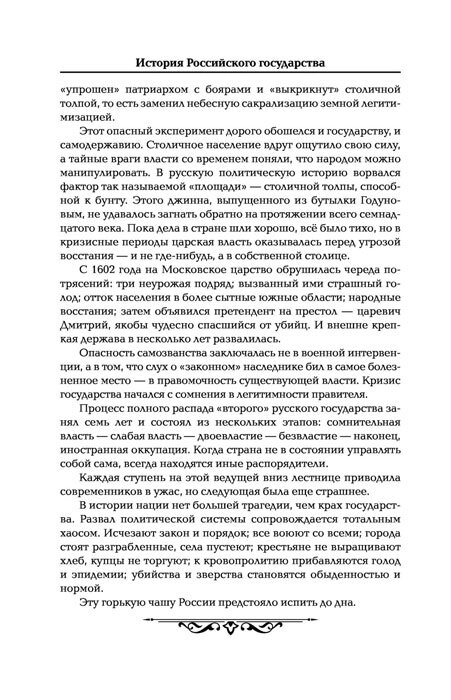 История Российского государства

«упрошен» патриархом с боярами и «выкрикнут» столичной толпой, то есть заменил небесную сакрализацию земной легитимизацией.

Этот опасный эксперимент дорого обошелся и государству, и самодержавию. Столичное население вдруг ощутило свою силу, а тайные враги власти со временем поняли, что народом можно манипулировать. В русскую политическую историю ворвался фактор так называемой «площади» — столичной толпы, способной к бунту. Этого джинна, выпущенного из бутылки Годуновым, не удавалось загнать обратно на протяжении всего семнадцатого века. Пока дела в стране шли хорошо, всё было тихо, но в кризисные периоды царская власть оказывалась перед угрозой восстания — и не где-нибудь, а в собственной столице.

С 1602 года на Московское царство обрушилась череда потрясений: три неурожая подряд; вызванный ими страшный голод; отток населения в более сытные южные области; народные восстания; затем объявился претендент на престол — царевич Дмитрий, якобы чудесно спасшийся от убийц. И внешне крепкая держава в несколько лет развалилась.

Опасность самозванства заключалась не в военной интервенции, а в том, что слух о «законном» наследнике бил в самое болезненное место — в правомочность существующей власти. Кризис государства начался с сомнения в легитимности правителя.

Процесс полного распада «второго» русского государства занял семь лет и состоял из нескольких этапов: сомнительная власть — слабая власть — двоевластие — безвластие — наконец, иностранная оккупация. Когда страна не в состоянии управлять собой сама, всегда находятся иные распорядители.

Каждая ступень на этой ведущей вниз лестнице приводила современников в ужас, но следующая была еще страшнее.

В истории нации нет большей трагедии, чем крах государства. Развал политической системы сопровождается тотальным хаосом. Исчезают закон и порядок; все воюют со всеми; города стоят разграбленные, села пустеют; крестьяне не выращивают хлеб, купцы не торгуют; к кровопролитию прибавляются голод и эпидемии; убийства и зверства становятся обыденностью и нормой.

Эту горькую чашу России предстояло испить до дна.